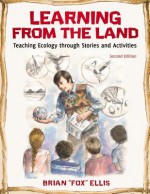 LEARNING FROM THE LAND

Teaching Ecology through Stories and Activities

Second Edition

BRIAN "FOX" ELLIS